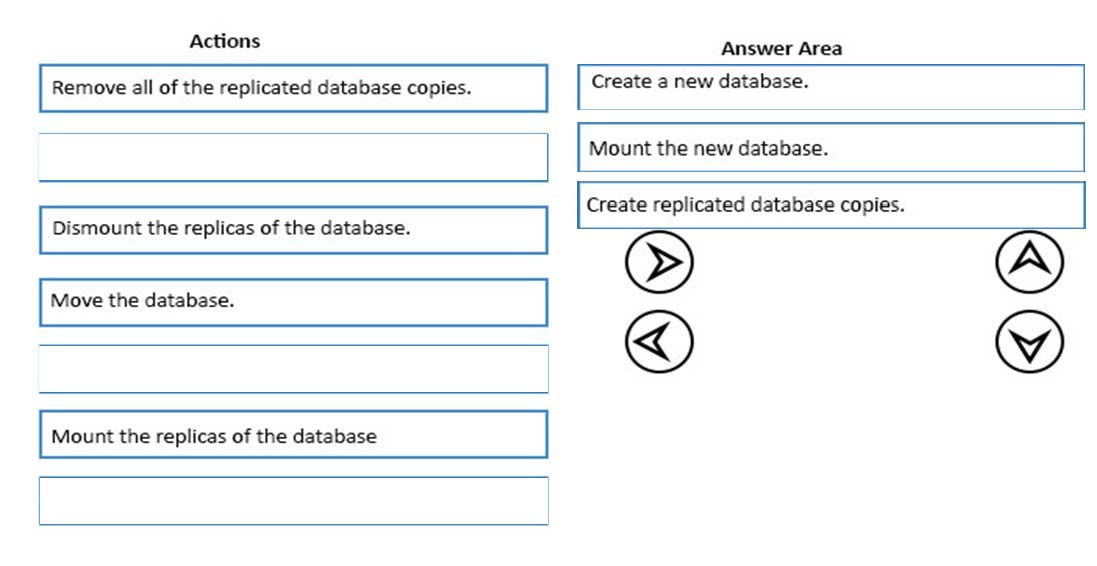 Actions

Remove all of the replicated database copies.

Dismount the replicas of the database.

Move the database.

Mount the replicas of the database

Answer Area

Create a new database.

Mount the new database.

Create replicated database copies.